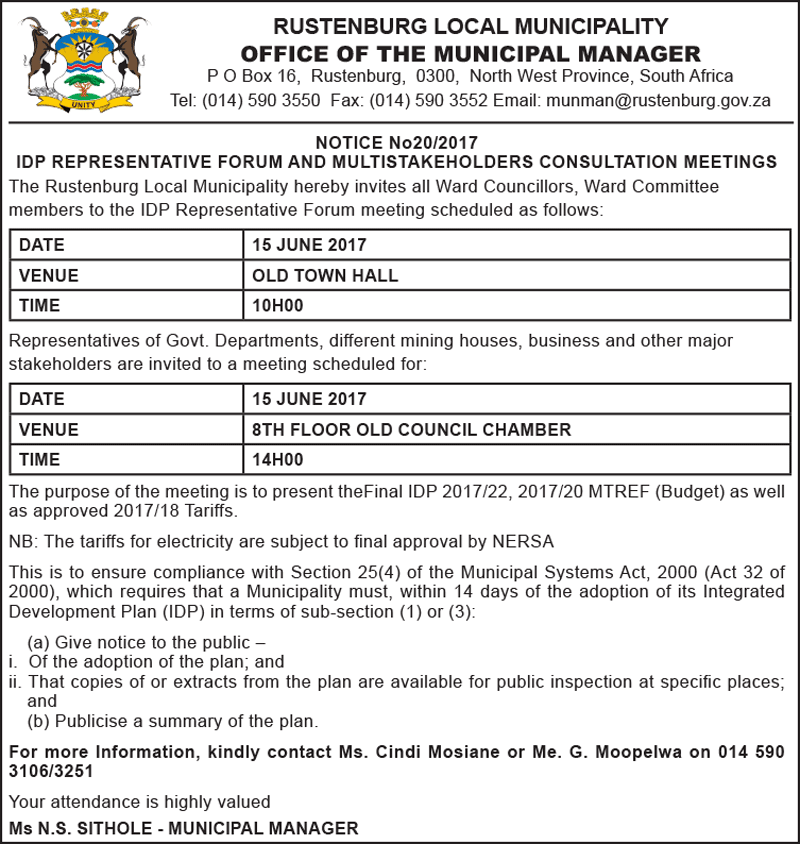 UNITY

RUSTENBURG LOCAL MUNICIPALITY
OFFICE OF THE MUNICIPAL MANAGER
P O Box 16, Rustenburg, 0300, North West Province, South Africa
Tel: (014) 590 3550 Fax: (014) 590 3552 Email: munman@rustenburg.gov.za

NOTICE No20/2017
IDP REPRESENTATIVE FORUM AND MULTISTAKEHOLDERS CONSULTATION MEETINGS

The Rustenburg Local Municipality hereby invites all Ward Councillors, Ward Committee members to the IDP Representative Forum meeting scheduled as follows:

| DATE | 15 JUNE 2017 |
|---|---|
| VENUE | OLD TOWN HALL |
| TIME | 10H00 |

Representatives of Govt. Departments, different mining houses, business and other major stakeholders are invited to a meeting scheduled for:

| DATE | 15 JUNE 2017 |
|---|---|
| VENUE | 8TH FLOOR OLD COUNCIL CHAMBER |
| TIME | 14H00 |

The purpose of the meeting is to present theFinal IDP 2017/22, 2017/20 MTREF (Budget) as well as approved 2017/18 Tariffs.

NB: The tariffs for electricity are subject to final approval by NERSA

This is to ensure compliance with Section 25(4) of the Municipal Systems Act, 2000 (Act 32 of 2000), which requires that a Municipality must, within 14 days of the adoption of its Integrated Development Plan (IDP) in terms of sub-section (1) or (3):

(a) Give notice to the public –
i. Of the adoption of the plan; and
ii. That copies of or extracts from the plan are available for public inspection at specific places; and
(b) Publicise a summary of the plan.

For more Information, kindly contact Ms. Cindi Mosiane or Me. G. Moopelwa on 014 590 3106/3251

Your attendance is highly valued

Ms N.S. SITHOLE - MUNICIPAL MANAGER